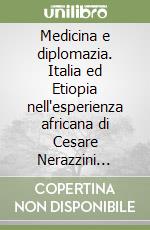 unilibro

Medicina e diplomazia. Italia ed Etiopia nell'esperienza africana di Cesare Nerazzini...

COPERTINA NON DISPONIBILE